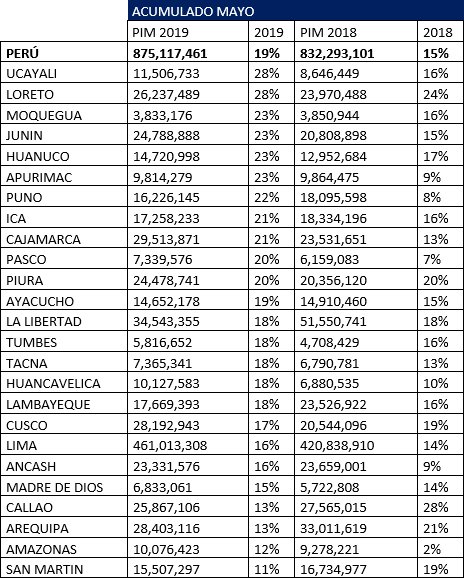 | | ACUMULADO MAYO | | | |
|---|---|---|---|---|
| | PIM 2019 | 2019 | PIM 2018 | 2018 |
| **PERÚ** | **875,117,461** | **19%** | **832,293,101** | **15%** |
| UCAYALI | 11,506,733 | 28% | 8,646,449 | 16% |
| LORETO | 26,237,489 | 28% | 23,970,488 | 24% |
| MOQUEGUA | 3,833,176 | 23% | 3,850,944 | 16% |
| JUNIN | 24,788,888 | 23% | 20,808,898 | 15% |
| HUANUCO | 14,720,998 | 23% | 12,952,684 | 17% |
| APURIMAC | 9,814,279 | 23% | 9,864,475 | 9% |
| PUNO | 16,226,145 | 22% | 18,095,598 | 8% |
| ICA | 17,258,233 | 21% | 18,334,196 | 16% |
| CAJAMARCA | 29,513,871 | 21% | 23,531,651 | 13% |
| PASCO | 7,339,576 | 20% | 6,159,083 | 7% |
| PIURA | 24,478,741 | 20% | 20,356,120 | 20% |
| AYACUCHO | 14,652,178 | 19% | 14,910,460 | 15% |
| LA LIBERTAD | 34,543,355 | 18% | 51,550,741 | 18% |
| TUMBES | 5,816,652 | 18% | 4,708,429 | 16% |
| TACNA | 7,365,341 | 18% | 6,790,781 | 13% |
| HUANCAVELICA | 10,127,583 | 18% | 6,880,535 | 10% |
| LAMBAYEQUE | 17,669,393 | 18% | 23,526,922 | 16% |
| CUSCO | 28,192,943 | 17% | 20,544,096 | 19% |
| LIMA | 461,013,308 | 16% | 420,838,910 | 14% |
| ANCASH | 23,331,576 | 16% | 23,659,001 | 9% |
| MADRE DE DIOS | 6,833,061 | 15% | 5,722,808 | 14% |
| CALLAO | 25,867,106 | 13% | 27,565,015 | 28% |
| AREQUIPA | 28,403,116 | 13% | 33,011,619 | 21% |
| AMAZONAS | 10,076,423 | 12% | 9,278,221 | 2% |
| SAN MARTIN | 15,507,297 | 11% | 16,734,977 | 19% |